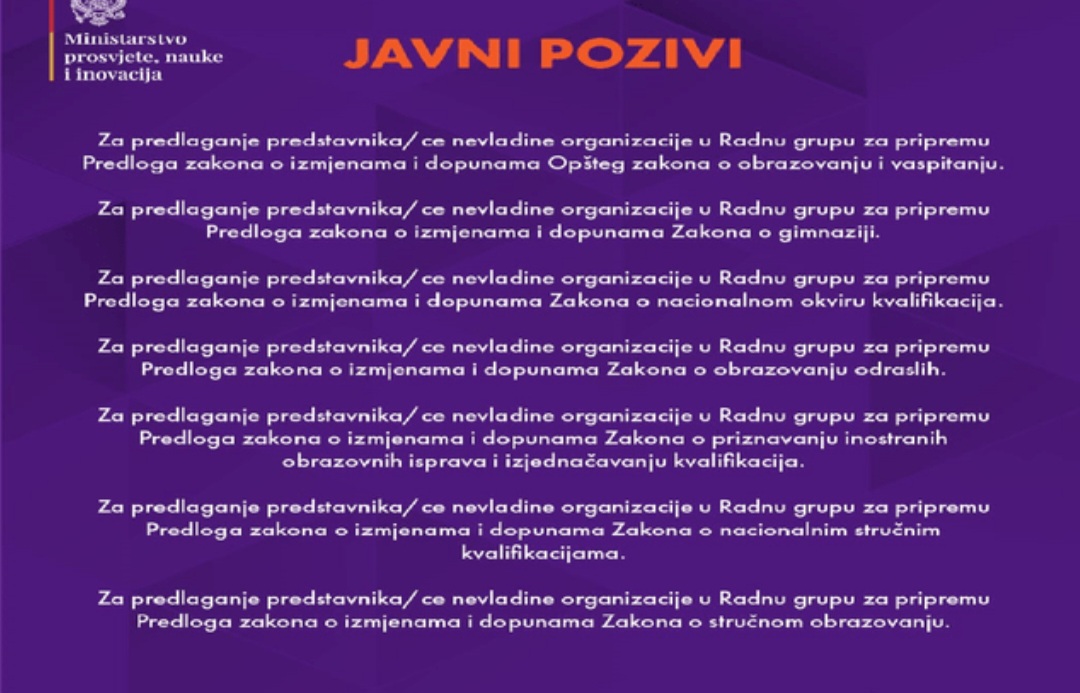 Ministarstvo prosvjete, nauke i inovacija

JAVNI POZIVI

Za predlaganje predstavnika/ce nevladine organizacije u Radnu grupu za pripremu Predloga zakona o izmjenama i dopunama Opšteg zakona o obrazovanju i vaspitanju.

Za predlaganje predstavnika/ce nevladine organizacije u Radnu grupu za pripremu Predloga zakona o izmjenama i dopunama Zakona o gimnaziji.

Za predlaganje predstavnika/ce nevladine organizacije u Radnu grupu za pripremu Predloga zakona o izmjenama i dopunama Zakona o nacionalnom okviru kvalifikacija.

Za predlaganje predstavnika/ce nevladine organizacije u Radnu grupu za pripremu Predloga zakona o izmjenama i dopunama Zakona o obrazovanju odraslih.

Za predlaganje predstavnika/ce nevladine organizacije u Radnu grupu za pripremu Predloga zakona o izmjenama i dopunama Zakona o priznavanju inostranih obrazovnih isprava i izjednačavanju kvalifikacija.

Za predlaganje predstavnika/ce nevladine organizacije u Radnu grupu za pripremu Predloga zakona o izmjenama i dopunama Zakona o nacionalnim stručnim kvalifikacijama.

Za predlaganje predstavnika/ce nevladine organizacije u Radnu grupu za pripremu Predloga zakona o izmjenama i dopunama Zakona o stručnom obrazovanju.